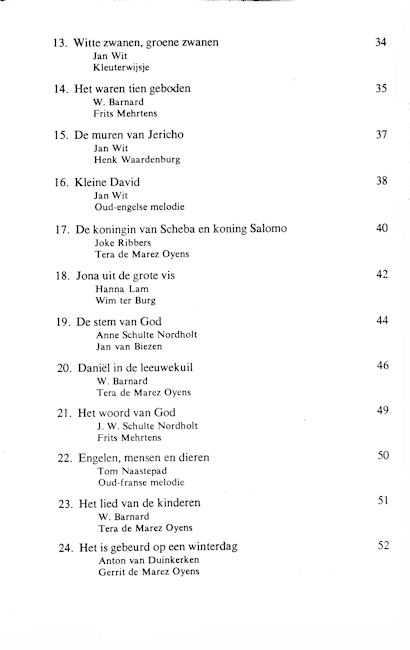 13. Witte zwanen, groene zwanen 34
Jan Wit
Kleuterwijsje

14. Het waren tien geboden 35
W. Barnard
Frits Mehrtens

15. De muren van Jericho 37
Jan Wit
Henk Waardenburg

16. Kleine David 38
Jan Wit
Oud-engelse melodie

17. De koningin van Scheba en koning Salomo 40
Joke Ribbers
Tera de Marez Oyens

18. Jona uit de grote vis 42
Hanna Lam
Wim ter Burg

19. De stem van God 44
Anne Schulte Nordholt
Jan van Biezen

20. Daniël in de leeuwekuil 46
W. Barnard
Tera de Marez Oyens

21. Het woord van God 49
J. W. Schulte Nordholt
Frits Mehrtens

22. Engelen, mensen en dieren 50
Tom Naastepad
Oud-franse melodie

23. Het lied van de kinderen 51
W. Barnard
Tera de Marez Oyens

24. Het is gebeurd op een winterdag 52
Anton van Duinkerken
Gerrit de Marez Oyens